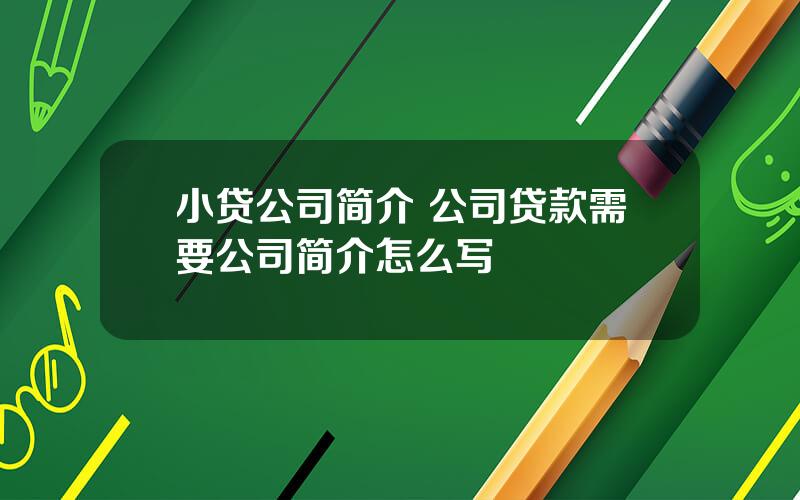 小贷公司简介 公司贷款需要公司简介怎么写